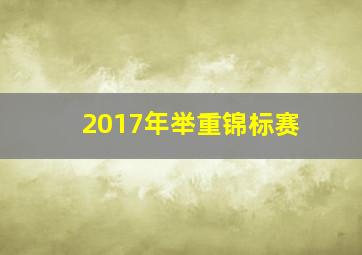 2017年举重锦标赛